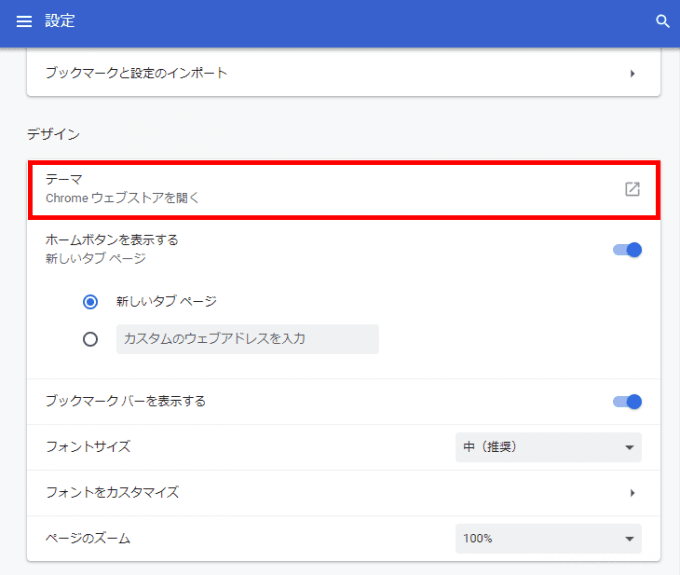 設定

ブックマークと設定のインポート

デザイン

テーマ
Chrome ウェブストアを開く

ホームボタンを表示する
新しいタブ ページ

新しいタブ ページ

カスタムのウェブアドレスを入力

ブックマーク バーを表示する

フォントサイズ
中（推奨）

フォントをカスタマイズ

ページのズーム
100%